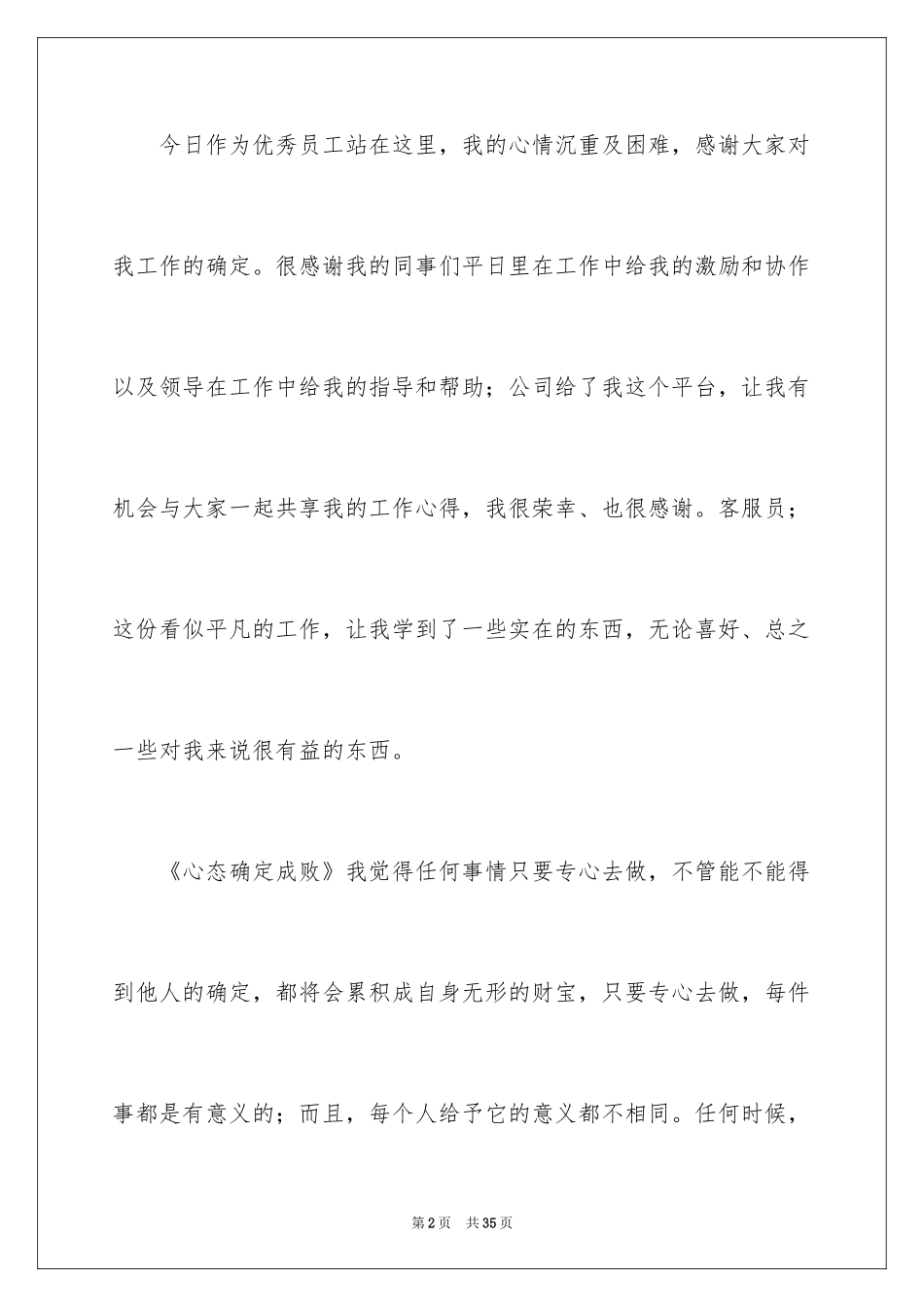 今日作为优秀员工站在这里，我的心情沉重及困难，感谢大家对我工作的确定。很感谢我的同事们平日里在工作中给我的激励和协作以及领导在工作中给我的指导和帮助；公司给了我这个平台，让我有机会与大家一起共享我的工作心得，我很荣幸、也很感谢。客服员；这份看似平凡的工作，让我学到了一些实在的东西，无论喜好、总之一些对我来说很有益的东西。

《心态确定成败》我觉得任何事情只要专心去做，不管能不能得到他人的确定，都将会累积成自身无形的财宝，只要专心去做，每件事都是有意义的；而且，每个人给予它的意义都不相同。任何时候，

第2页　共35页